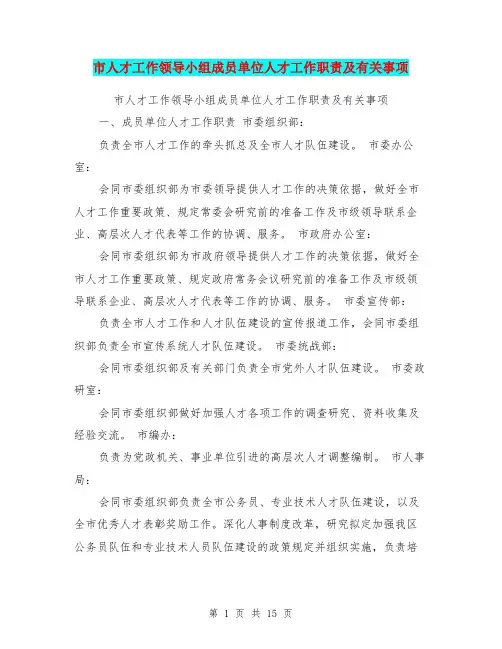 市人才工作领导小组成员单位人才工作职责及有关事项

市人才工作领导小组成员单位人才工作职责及有关事项

一、成员单位人才工作职责 市委组织部：

负责全市人才工作的牵头抓总及全市人才队伍建设。 市委办公室：

会同市委组织部为市委领导提供人才工作的决策依据，做好全市人才工作重要政策、规定常委会研究前的准备工作及市级领导联系企业、高层次人才代表等工作的协调、服务。 市政府办公室：

会同市委组织部为市政府领导提供人才工作的决策依据，做好全市人才工作重要政策、规定政府常务会议研究前的准备工作及市级领导联系企业、高层次人才代表等工作的协调、服务。 市委宣传部：

负责全市人才工作和人才队伍建设的宣传报道工作，会同市委组织部负责全市宣传系统人才队伍建设。 市委统战部：

会同市委组织部及有关部门负责全市党外人才队伍建设。 市委政研室：

会同市委组织部做好加强人才各项工作的调查研究、资料收集及经验交流。 市编办：

负责为党政机关、事业单位引进的高层次人才调整编制。 市人事局：

会同市委组织部负责全市公务员、专业技术人才队伍建设，以及全市优秀人才表彰奖励工作。深化人事制度改革，研究拟定加强我区公务员队伍和专业技术人员队伍建设的政策规定并组织实施，负责培

第 1 页 共 15 页